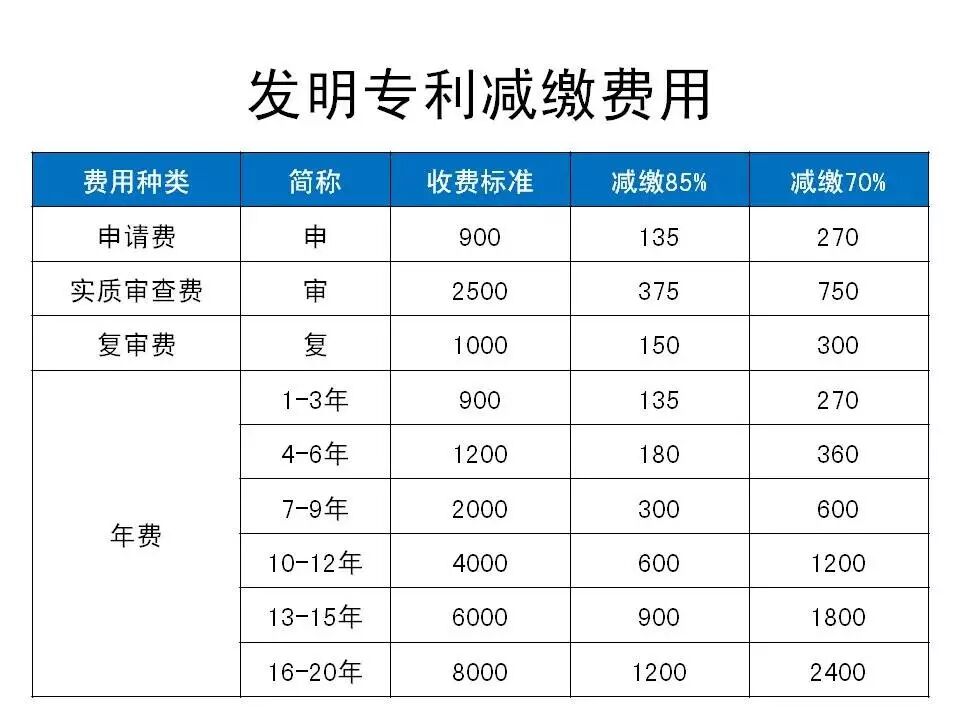 发明专利减缴费用

| 费用种类 | 简称 | 收费标准 | 减缴85% | 减缴70% |
|---|---|---|---|---|
| 申请费 | 申 | 900 | 135 | 270 |
| 实质审查费 | 审 | 2500 | 375 | 750 |
| 复审费 | 复 | 1000 | 150 | 300 |
| 年费 | 1-3年 | 900 | 135 | 270 |
|  | 4-6年 | 1200 | 180 | 360 |
|  | 7-9年 | 2000 | 300 | 600 |
|  | 10-12年 | 4000 | 600 | 1200 |
|  | 13-15年 | 6000 | 900 | 1800 |
|  | 16-20年 | 8000 | 1200 | 2400 |